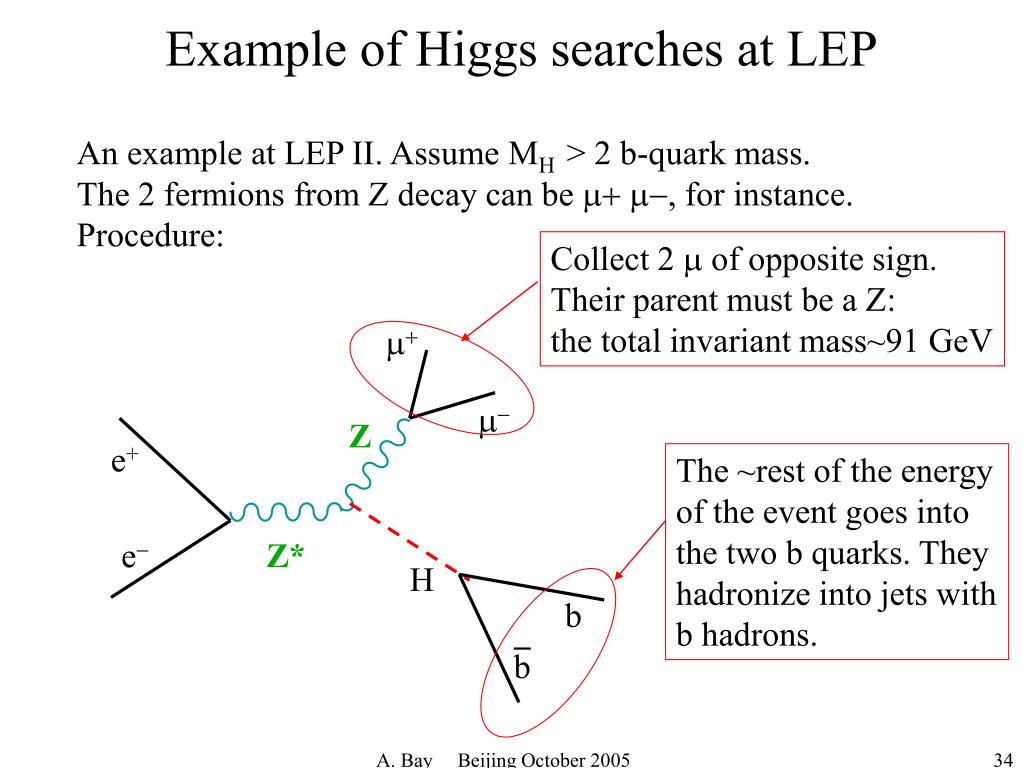 Example of Higgs searches at LEP

An example at LEP II. Assume $M_H$ > 2 b-quark mass.
The 2 fermions from Z decay can be $\mu+$ $\mu-$, for instance.
Procedure:

Collect 2 $\mu$ of opposite sign.
Their parent must be a Z:
the total invariant mass~91 GeV

$\mu^+$

$\mu^-$

Z

$e^+$

$e^-$

Z*

H

b

$\bar{b}$

The ~rest of the energy of the event goes into the two b quarks. They hadronize into jets with b hadrons.

A. Bay Beijing October 2005

34